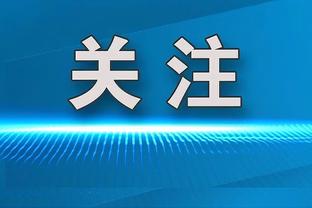 关注